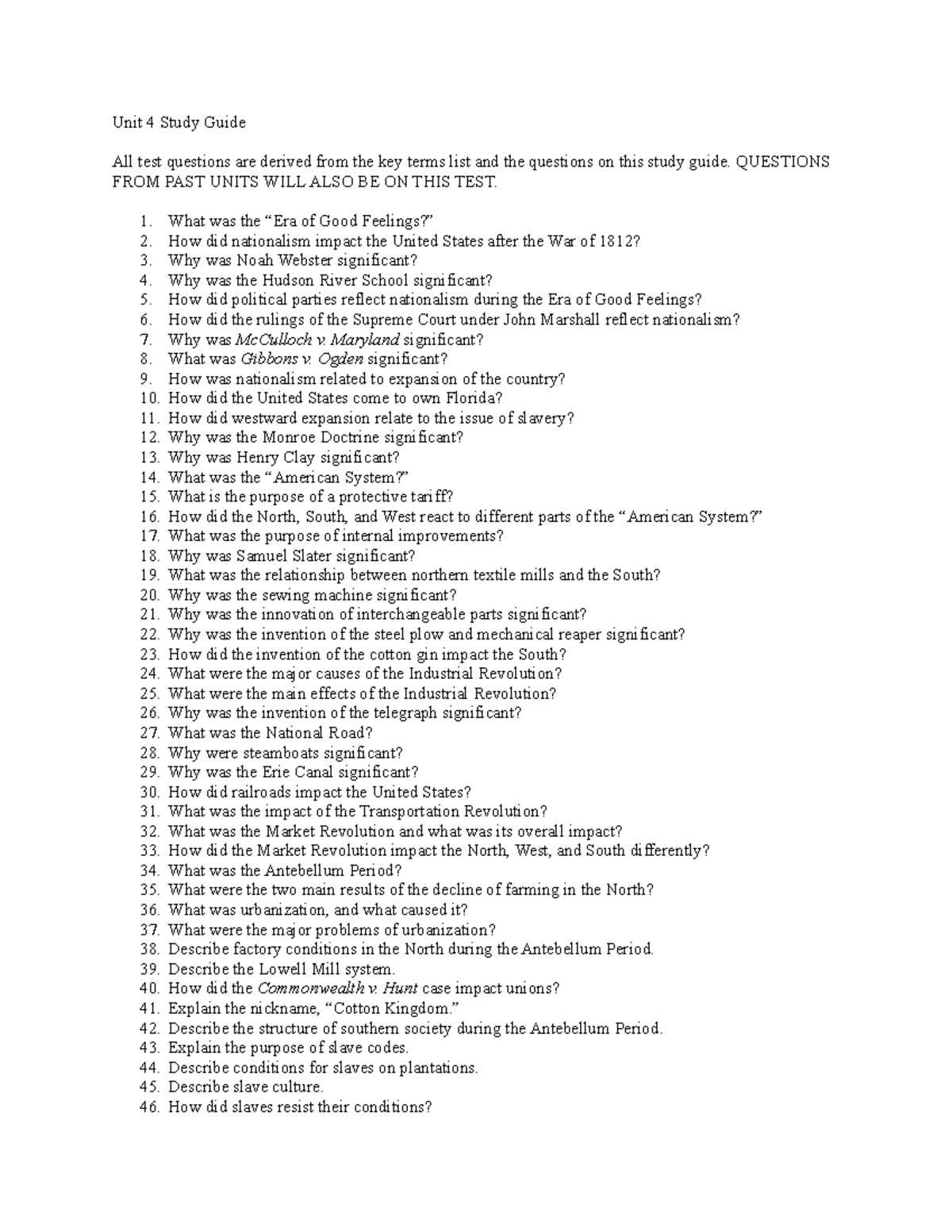 Unit 4 Study Guide

All test questions are derived from the key terms list and the questions on this study guide. QUESTIONS FROM PAST UNITS WILL ALSO BE ON THIS TEST.

1. What was the "Era of Good Feelings?"
2. How did nationalism impact the United States after the War of 1812?
3. Why was Noah Webster significant?
4. Why was the Hudson River School significant?
5. How did political parties reflect nationalism during the Era of Good Feelings?
6. How did the rulings of the Supreme Court under John Marshall reflect nationalism?
7. Why was McCulloch v. Maryland significant?
8. What was Gibbons v. Ogden significant?
9. How was nationalism related to expansion of the country?
10. How did the United States come to own Florida?
11. How did westward expansion relate to the issue of slavery?
12. Why was the Monroe Doctrine significant?
13. Why was Henry Clay significant?
14. What was the "American System?"
15. What is the purpose of a protective tariff?
16. How did the North, South, and West react to different parts of the "American System?"
17. What was the purpose of internal improvements?
18. Why was Samuel Slater significant?
19. What was the relationship between northern textile mills and the South?
20. Why was the sewing machine significant?
21. Why was the innovation of interchangeable parts significant?
22. Why was the invention of the steel plow and mechanical reaper significant?
23. How did the invention of the cotton gin impact the South?
24. What were the major causes of the Industrial Revolution?
25. What were the main effects of the Industrial Revolution?
26. Why was the invention of the telegraph significant?
27. What was the National Road?
28. Why were steamboats significant?
29. Why was the Erie Canal significant?
30. How did railroads impact the United States?
31. What was the impact of the Transportation Revolution?
32. What was the Market Revolution and what was its overall impact?
33. How did the Market Revolution impact the North, West, and South differently?
34. What was the Antebellum Period?
35. What were the two main results of the decline of farming in the North?
36. What was urbanization, and what caused it?
37. What were the major problems of urbanization?
38. Describe factory conditions in the North during the Antebellum Period.
39. Describe the Lowell Mill system.
40. How did the Commonwealth v. Hunt case impact unions?
41. Explain the nickname, "Cotton Kingdom."
42. Describe the structure of southern society during the Antebellum Period.
43. Explain the purpose of slave codes.
44. Describe conditions for slaves on plantations.
45. Describe slave culture.
46. How did slaves resist their conditions?